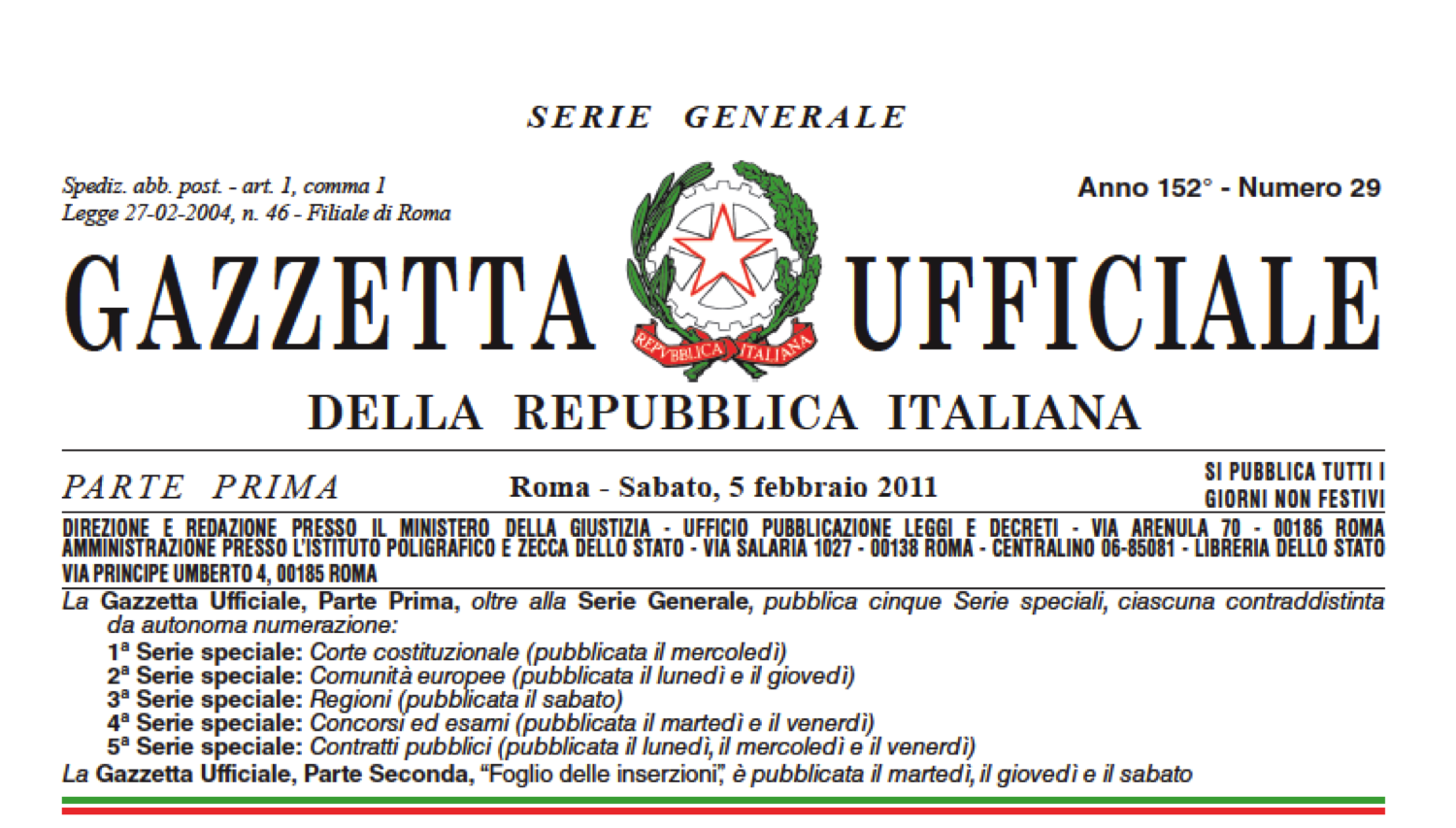 SERIE GENERALE

Spediz. abb. post. - art. 1, comma 1
Legge 27-02-2004, n. 46 - Filiale di Roma

Anno 152° - Numero 29

GAZZETTA UFFICIALE

REPVBBLICA ITALIANA

DELLA REPUBBLICA ITALIANA

PARTE PRIMA

Roma - Sabato, 5 febbraio 2011

SI PUBBLICA TUTTI I GIORNI NON FESTIVI

DIREZIONE E REDAZIONE PRESSO IL MINISTERO DELLA GIUSTIZIA - UFFICIO PUBBLICAZIONE LEGGI E DECRETI - VIA ARENULA 70 - 00186 ROMA
AMMINISTRAZIONE PRESSO L'ISTITUTO POLIGRAFICO E ZECCA DELLO STATO - VIA SALARIA 1027 - 00138 ROMA - CENTRALINO 06-85081 - LIBRERIA DELLO STATO
VIA PRINCIPE UMBERTO 4, 00185 ROMA

La Gazzetta Ufficiale, Parte Prima, oltre alla Serie Generale, pubblica cinque Serie speciali, ciascuna contraddistinta da autonoma numerazione:
1ª Serie speciale: Corte costituzionale (pubblicata il mercoledì)
2ª Serie speciale: Comunità europee (pubblicata il lunedì e il giovedì)
3ª Serie speciale: Regioni (pubblicata il sabato)
4ª Serie speciale: Concorsi ed esami (pubblicata il martedì e il venerdì)
5ª Serie speciale: Contratti pubblici (pubblicata il lunedì, il mercoledì e il venerdì)
La Gazzetta Ufficiale, Parte Seconda, "Foglio delle inserzioni", è pubblicata il martedì, il giovedì e il sabato